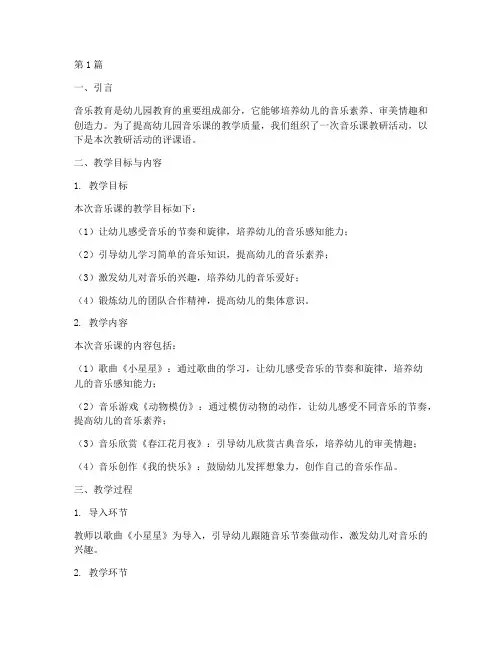 第1篇

一、引言

音乐教育是幼儿园教育的重要组成部分，它能够培养幼儿的音乐素养、审美情趣和创造力。为了提高幼儿园音乐课的教学质量，我们组织了一次音乐课教研活动，以下是本次教研活动的评课语。

二、教学目标与内容

1. 教学目标

本次音乐课的教学目标如下：

（1）让幼儿感受音乐的节奏和旋律，培养幼儿的音乐感知能力；

（2）引导幼儿学习简单的音乐知识，提高幼儿的音乐素养；

（3）激发幼儿对音乐的兴趣，培养幼儿的音乐爱好；

（4）锻炼幼儿的团队合作精神，提高幼儿的集体意识。

2. 教学内容

本次音乐课的内容包括：

（1）歌曲《小星星》：通过歌曲的学习，让幼儿感受音乐的节奏和旋律，培养幼儿的音乐感知能力；

（2）音乐游戏《动物模仿》：通过模仿动物的动作，让幼儿感受不同音乐的节奏，提高幼儿的音乐素养；

（3）音乐欣赏《春江花月夜》：引导幼儿欣赏古典音乐，培养幼儿的审美情趣；

（4）音乐创作《我的快乐》：鼓励幼儿发挥想象力，创作自己的音乐作品。

三、教学过程

1. 导入环节

教师以歌曲《小星星》为导入，引导幼儿跟随音乐节奏做动作，激发幼儿对音乐的兴趣。

2. 教学环节